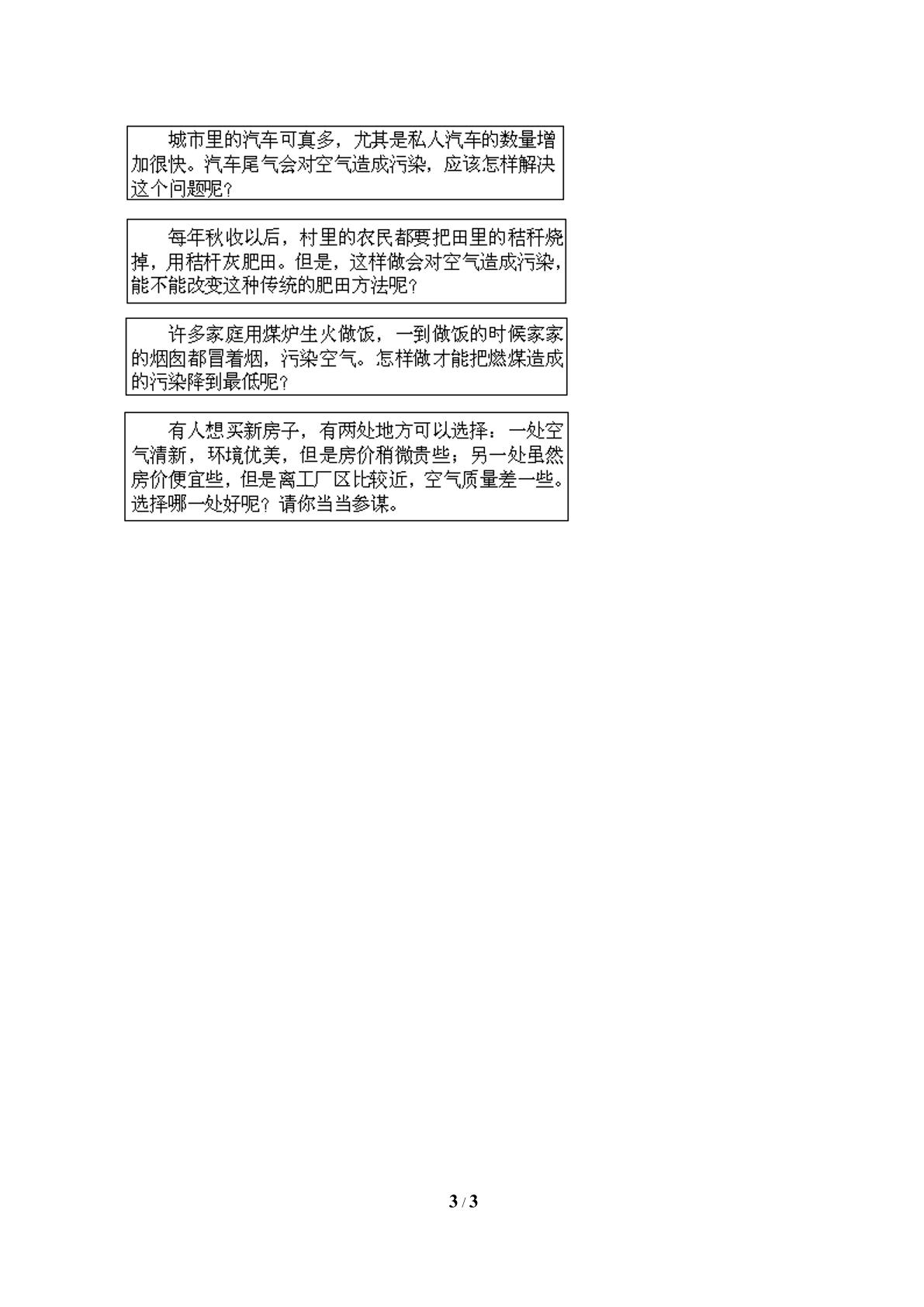 城市里的汽车可真多，尤其是私人汽车的数量增加很快。汽车尾气会对空气造成污染，应该怎样解决这个问题呢？

每年秋收以后，村里的农民都要把田里的秸秆烧掉，用秸杆灰肥田。但是，这样做会对空气造成污染，能不能改变这种传统的肥田方法呢？

许多家庭用煤炉生火做饭，一到做饭的时候家家的烟囱都冒着烟，污染空气。怎样做才能把燃煤造成的污染降到最低呢？

有人想买新房子，有两处地方可以选择：一处空气清新，环境优美，但是房价稍微贵些；另一处虽然房价便宜些，但是离工厂区比较近，空气质量差一些。选择哪一处好呢？请你当当参谋。

3 / 3